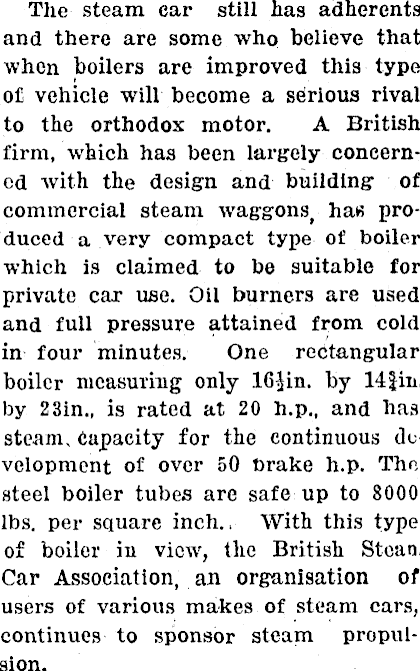 The steam car still has adherents and there are some who believe that when boilers are improved this type of vehicle will become a serious rival to the orthodox motor. A British firm, which has been largely concerned with the design and building of commercial steam waggons, has produced a very compact type of boiler which is claimed to be suitable for private car use. Oil burners are used and full pressure attained from cold in four minutes. One rectangular boiler measuring only $16\frac{1}{2}$in. by $14\frac{3}{4}$in. by 23in., is rated at 20 h.p., and has steam capacity for the continuous development of over 50 brake h.p. The steel boiler tubes are safe up to 8000 lbs. per square inch.. With this type of boiler in view, the British Steam Car Association, an organisation of users of various makes of steam cars, continues to sponsor steam propulsion.